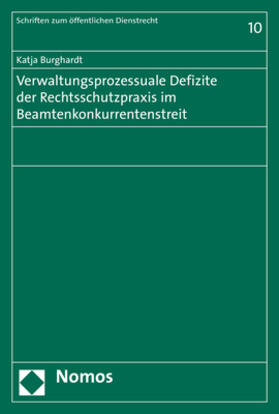 Schriften zum öffentlichen Dienstrecht

10

Katja Burghardt

Verwaltungsprozessuale Defizite der Rechtsschutzpraxis im Beamtenkonkurrentenstreit

Nomos